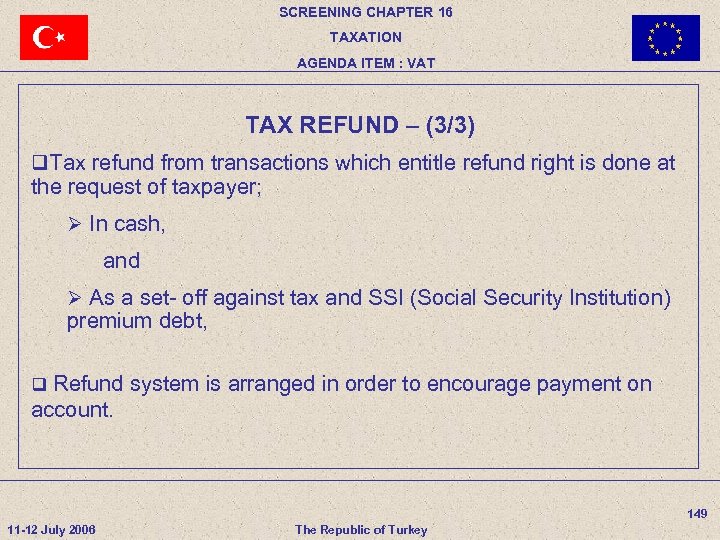 SCREENING CHAPTER 16
TAXATION
AGENDA ITEM : VAT

TAX REFUND – (3/3)

❑Tax refund from transactions which entitle refund right is done at the request of taxpayer;

➢ In cash,

and

➢ As a set- off against tax and SSI (Social Security Institution) premium debt,

❑ Refund system is arranged in order to encourage payment on account.

149

11-12 July 2006

The Republic of Turkey